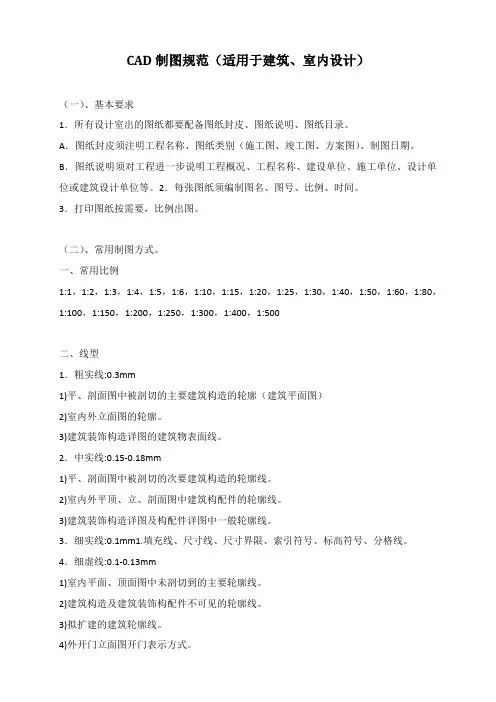 CAD 制图规范（适用于建筑、室内设计）

（一）、基本要求

1．所有设计室出的图纸都要配备图纸封皮、图纸说明、图纸目录。

A．图纸封皮须注明工程名称、图纸类别（施工图、竣工图、方案图）、制图日期。

B．图纸说明须对工程进一步说明工程概况、工程名称、建设单位、施工单位、设计单位或建筑设计单位等。2．每张图纸须编制图名、图号、比例、时间。

3．打印图纸按需要，比例出图。

（二）、常用制图方式。

一、常用比例

1:1，1:2，1:3，1:4，1:5，1:6，1:10，1:15，1:20，1:25，1:30，1:40，1:50，1:60，1:80，1:100，1:150，1:200，1:250，1:300，1:400，1:500

二、线型

1．粗实线:0.3mm

1)平、剖面图中被剖切的主要建筑构造的轮廓（建筑平面图）

2)室内外立面图的轮廓。

3)建筑装饰构造详图的建筑物表面线。

2．中实线:0.15-0.18mm

1)平、剖面图中被剖切的次要建筑构造的轮廓线。

2)室内外平顶、立、剖面图中建筑构配件的轮廓线。

3)建筑装饰构造详图及构配件详图中一般轮廓线。

3．细实线:0.1mm1.填充线、尺寸线、尺寸界限、索引符号、标高符号、分格线。

4．细虚线:0.1-0.13mm

1)室内平面、顶面图中未剖切到的主要轮廓线。

2)建筑构造及建筑装饰构配件不可见的轮廓线。

3)拟扩建的建筑轮廓线。

4)外开门立面图开门表示方式。